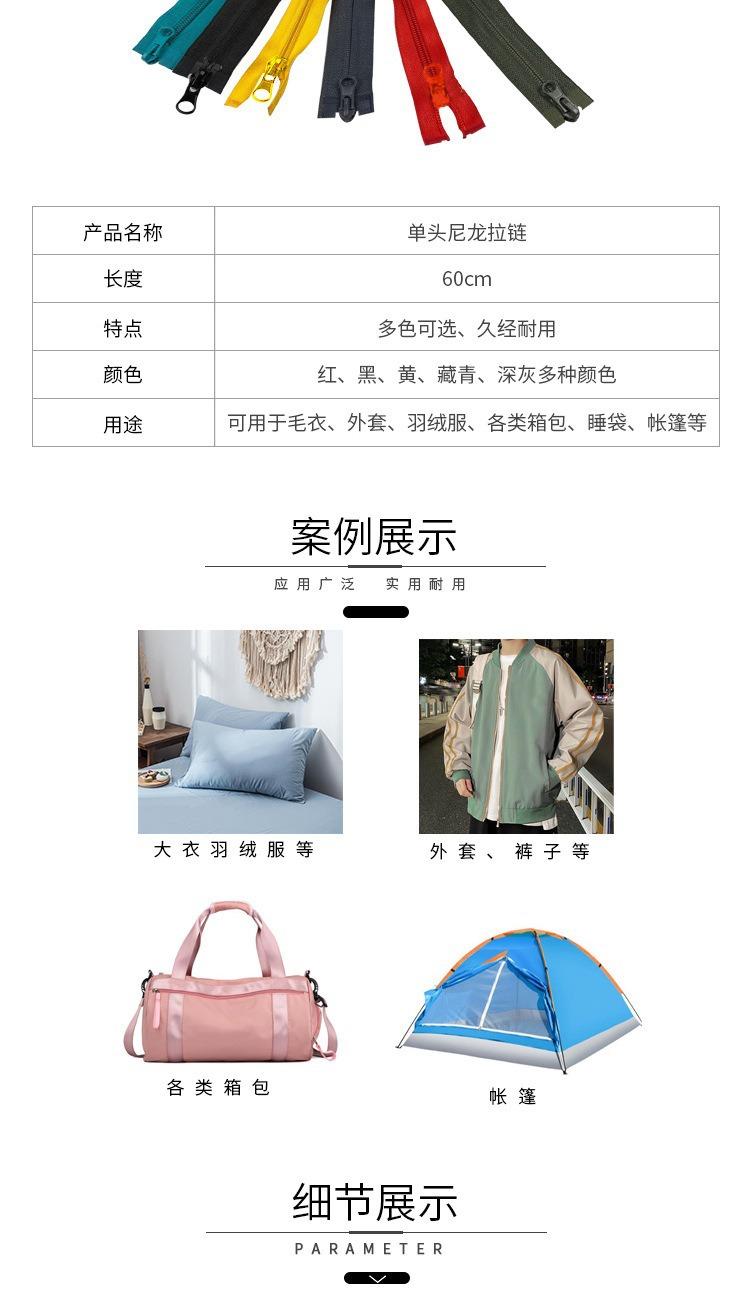 | 产品名称 | 单头尼龙拉链 |
|---|---|
| 长度 | 60cm |
| 特点 | 多色可选、久经耐用 |
| 颜色 | 红、黑、黄、藏青、深灰多种颜色 |
| 用途 | 可用于毛衣、外套、羽绒服、各类箱包、睡袋、帐篷等 |

案例展示

应用广泛 实用耐用

大衣羽绒服等

外套、裤子等

各类箱包

帐篷

细节展示

PARAMETER